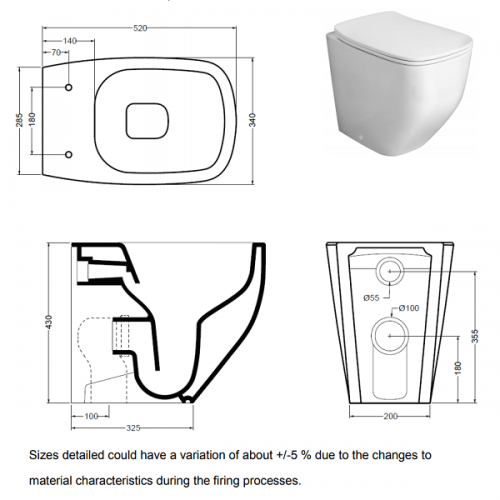 520
140
70
285
180
340
430
100
325
Ø55
Ø100
355
180
200

Sizes detailed could have a variation of about +/-5 % due to the changes to material characteristics during the firing processes.